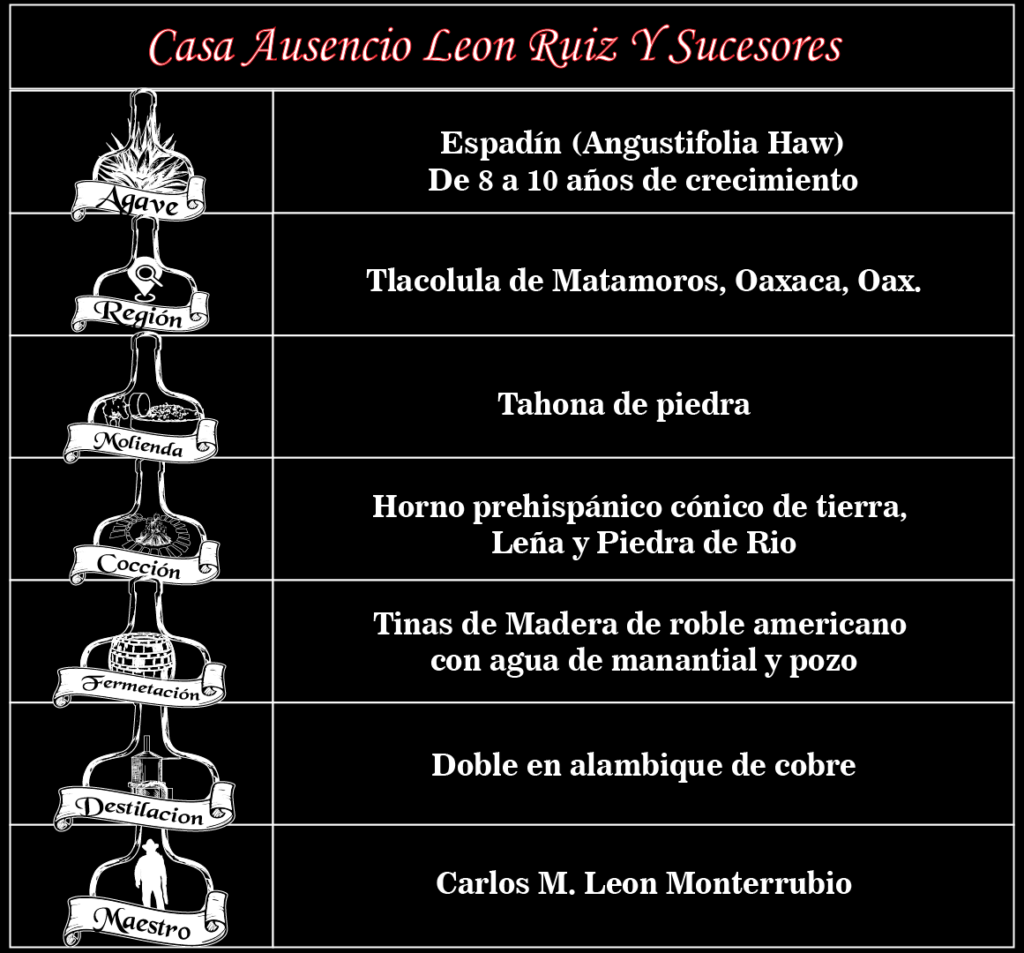 Casa Ausencio Leon Ruiz Y Sucesores

| | |
|---|---|
| Agave | Espadín (Angustifolia Haw) De 8 a 10 años de crecimiento |
| Región | Tlacolula de Matamoros, Oaxaca, Oax. |
| Molienda | Tahona de piedra |
| Cocción | Horno prehispánico cónico de tierra, Leña y Piedra de Rio |
| Fermetación | Tinas de Madera de roble americano con agua de manantial y pozo |
| Destilacion | Doble en alambique de cobre |
| Maestro | Carlos M. Leon Monterrubio |